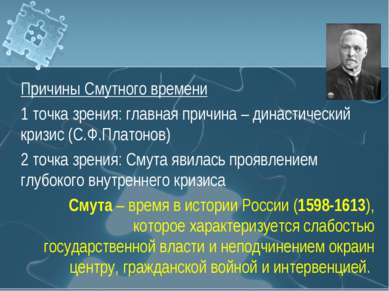 Причины Смутного времени

1 точка зрения: главная причина – династический кризис (С.Ф.Платонов)

2 точка зрения: Смута явилась проявлением глубокого внутреннего кризиса

Смута – время в истории России (1598-1613), которое характеризуется слабостью государственной власти и неподчинением окраин центру, гражданской войной и интервенцией.